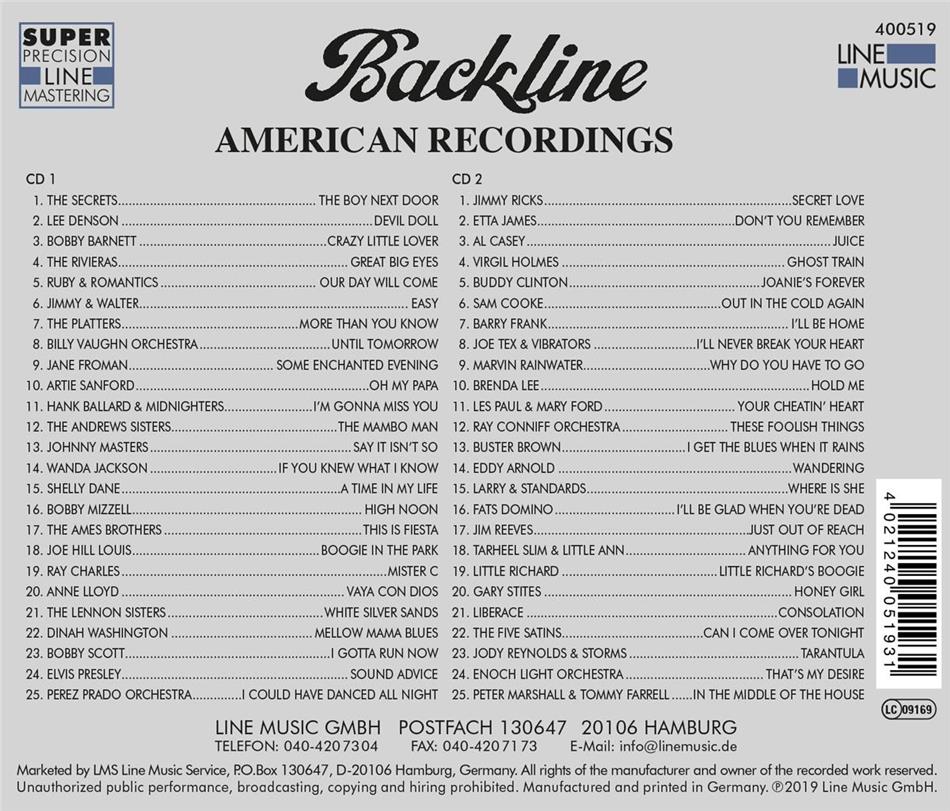 SUPER
PRECISION
LINE
MASTERING

Backline

AMERICAN RECORDINGS

400519

LINE
MUSIC

CD 1

1. THE SECRETS THE BOY NEXT DOOR
2. LEE DENSON DEVIL DOLL
3. BOBBY BARNETT CRAZY LITTLE LOVER
4. THE RIVIERAS GREAT BIG EYES
5. RUBY & ROMANTICS OUR DAY WILL COME
6. JIMMY & WALTER EASY
7. THE PLATTERS MORE THAN YOU KNOW
8. BILLY VAUGHN ORCHESTRA UNTIL TOMORROW
9. JANE FROMAN SOME ENCHANTED EVENING
10. ARTIE SANFORD OH MY PAPA
11. HANK BALLARD & MIDNIGHTERS I'M GONNA MISS YOU
12. THE ANDREWS SISTERS THE MAMBO MAN
13. JOHNNY MASTERS SAY IT ISN'T SO
14. WANDA JACKSON IF YOU KNEW WHAT I KNOW
15. SHELLY DANE A TIME IN MY LIFE
16. BOBBY MIZZELL HIGH NOON
17. THE AMES BROTHERS THIS IS FIESTA
18. JOE HILL LOUIS BOOGIE IN THE PARK
19. RAY CHARLES MISTER C
20. ANNE LLOYD VAYA CON DIOS
21. THE LENNON SISTERS WHITE SILVER SANDS
22. DINAH WASHINGTON MELLOW MAMA BLUES
23. BOBBY SCOTT I GOTTA RUN NOW
24. ELVIS PRESLEY SOUND ADVICE
25. PEREZ PRADO ORCHESTRA I COULD HAVE DANCED ALL NIGHT

CD 2

1. JIMMY RICKS SECRET LOVE
2. ETTA JAMES DON'T YOU REMEMBER
3. AL CASEY JUICE
4. VIRGIL HOLMES GHOST TRAIN
5. BUDDY CLINTON JOANIE'S FOREVER
6. SAM COOKE OUT IN THE COLD AGAIN
7. BARRY FRANK I'LL BE HOME
8. JOE TEX & VIBRATORS I'LL NEVER BREAK YOUR HEART
9. MARVIN RAINWATER WHY DO YOU HAVE TO GO
10. BRENDA LEE HOLD ME
11. LES PAUL & MARY FORD YOUR CHEATIN' HEART
12. RAY CONNIFF ORCHESTRA THESE FOOLISH THINGS
13. BUSTER BROWN I GET THE BLUES WHEN IT RAINS
14. EDDY ARNOLD WANDERING
15. LARRY & STANDARDS WHERE IS SHE
16. FATS DOMINO I'LL BE GLAD WHEN YOU'RE DEAD
17. JIM REEVES JUST OUT OF REACH
18. TARHEEL SLIM & LITTLE ANN ANYTHING FOR YOU
19. LITTLE RICHARD LITTLE RICHARD'S BOOGIE
20. GARY STITES HONEY GIRL
21. LIBERACE CONSOLATION
22. THE FIVE SATINS CAN I COME OVER TONIGHT
23. JODY REYNOLDS & STORMS TARANTULA
24. ENOCH LIGHT ORCHESTRA THAT'S MY DESIRE
25. PETER MARSHALL & TOMMY FARRELL IN THE MIDDLE OF THE HOUSE

4 021240 051931

LC 09169

LINE MUSIC GMBH POSTFACH 130647 20106 HAMBURG
TELEFON: 040-4207304 FAX: 040-4207173 E-Mail: info@linemusic.de

Marketed by LMS Line Music Service, P.O.Box 130647, D-20106 Hamburg, Germany. All rights of the manufacturer and owner of the recorded work reserved. Unauthorized public performance, broadcasting, copying and hiring prohibited. Manufactured and printed in Germany. ℗2019 Line Music GmbH.